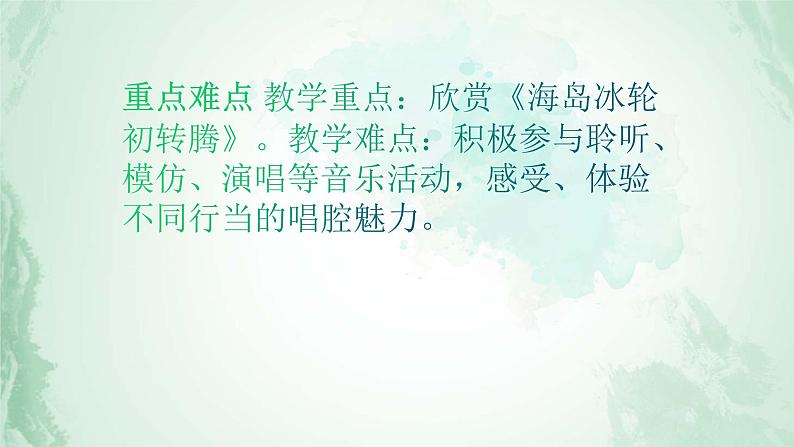 重点难点 教学重点：欣赏《海岛冰轮初转腾》。教学难点：积极参与聆听、模仿、演唱等音乐活动，感受、体验不同行当的唱腔魅力。